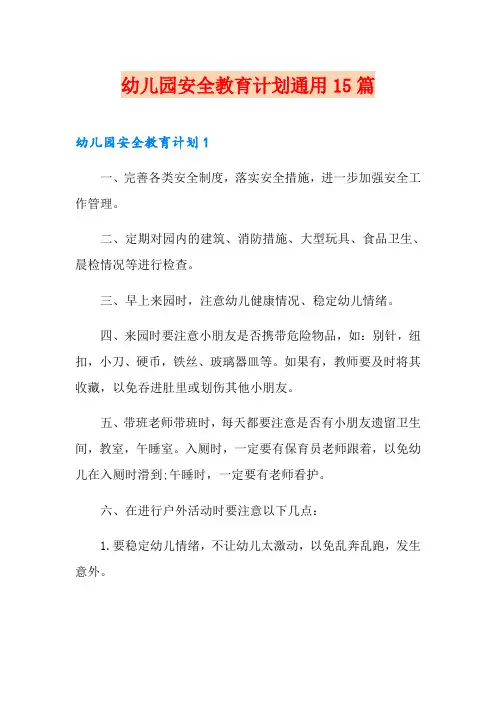 幼儿园安全教育计划通用15篇

幼儿园安全教育计划1

一、完善各类安全制度，落实安全措施，进一步加强安全工作管理。

二、定期对园内的建筑、消防措施、大型玩具、食品卫生、晨检情况等进行检查。

三、早上来园时，注意幼儿健康情况、稳定幼儿情绪。

四、来园时要注意小朋友是否携带危险物品，如：别针，纽扣，小刀、硬币，铁丝、玻璃器皿等。如果有，教师要及时将其收藏，以免吞进肚里或划伤其他小朋友。

五、带班老师带班时，每天都要注意是否有小朋友遗留卫生间，教室，午睡室。入厕时，一定要有保育员老师跟着，以免幼儿在入厕时滑到;午睡时，一定要有老师看护。

六、在进行户外活动时要注意以下几点：

1.要稳定幼儿情绪，不让幼儿太激动，以免乱奔乱跑，发生意外。